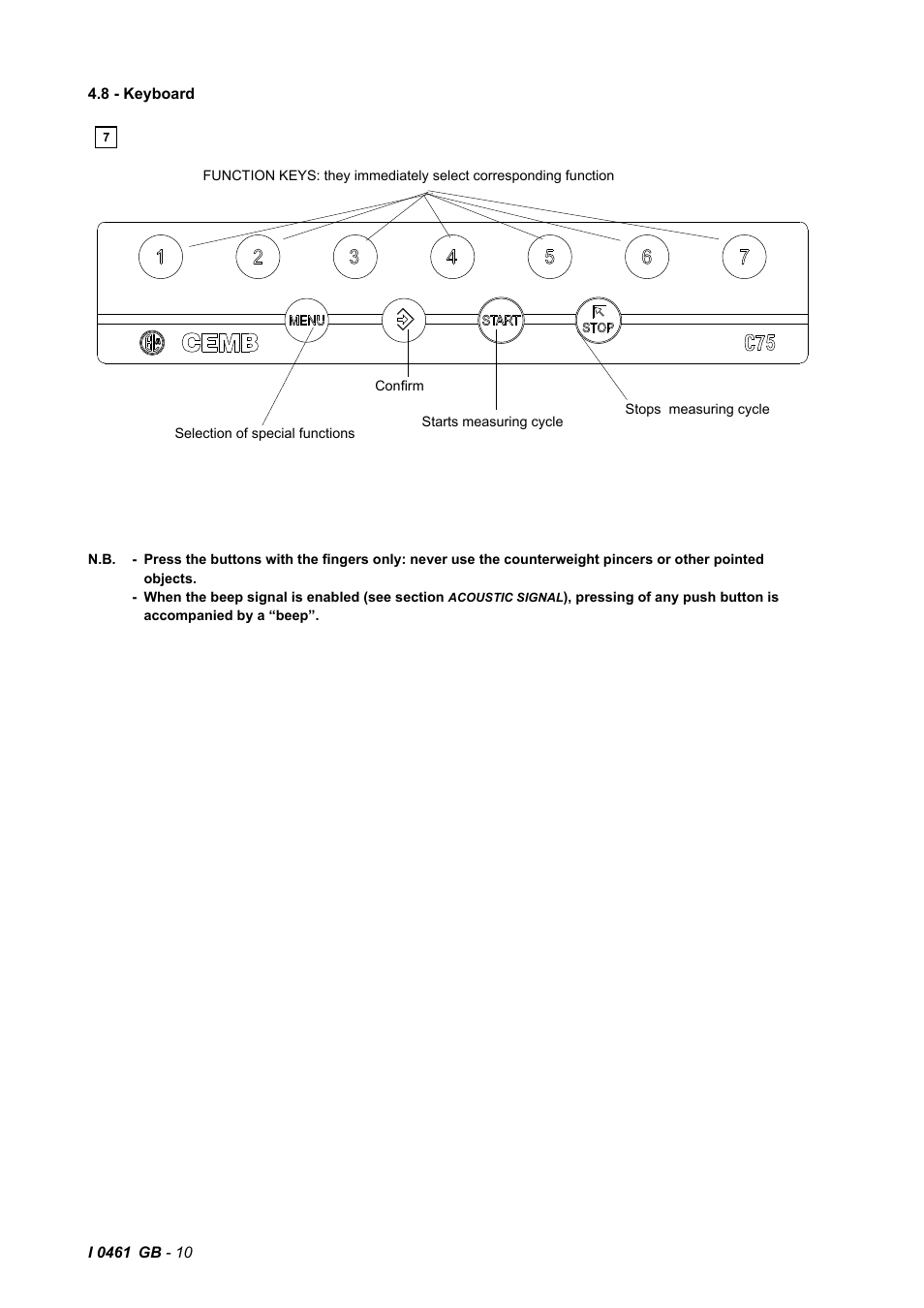 4.8 - Keyboard

7

FUNCTION KEYS: they immediately select corresponding function

1 2 3 4 5 6 7

MENU START STOP

CEMB C75

Confirm

Stops measuring cycle

Starts measuring cycle

Selection of special functions

N.B. - Press the buttons with the fingers only: never use the counterweight pincers or other pointed objects.
- When the beep signal is enabled (see section ACOUSTIC SIGNAL), pressing of any push button is accompanied by a “beep”.

I 0461 GB - 10